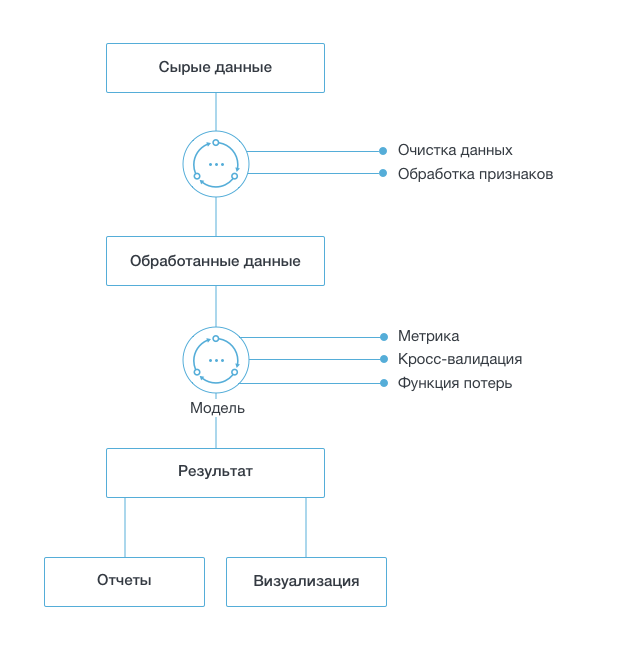 Сырые данные

Очистка данных
Обработка признаков

Обработанные данные

Метрика
Кросс-валидация
Функция потерь

Модель

Результат

Отчеты

Визуализация